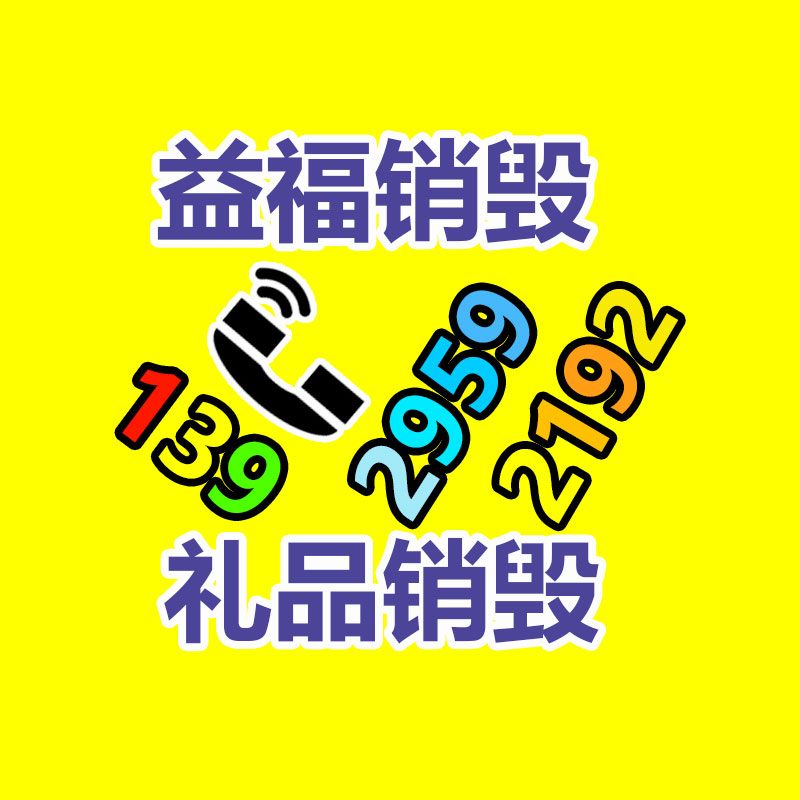 益福销毁

139 2959 2192

礼品销毁